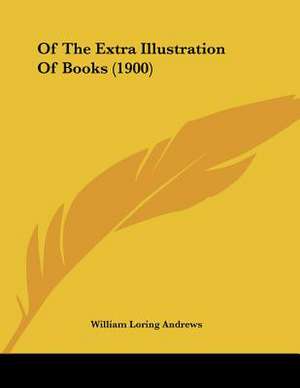 Of The Extra Illustration Of Books (1900)

William Loring Andrews